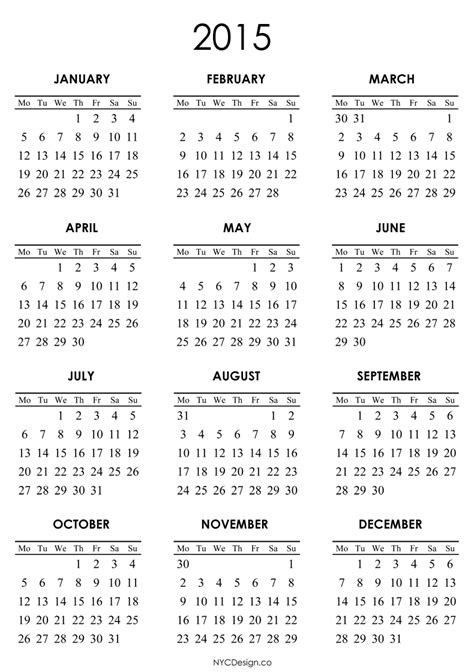 2015

JANUARY

| Mo | Tu | We | Th | Fr | Sa | Su |
|---|---|---|---|---|---|---|
| | | | 1 | 2 | 3 | 4 |
| 5 | 6 | 7 | 8 | 9 | 10 | 11 |
| 12 | 13 | 14 | 15 | 16 | 17 | 18 |
| 19 | 20 | 21 | 22 | 23 | 24 | 25 |
| 26 | 27 | 28 | 29 | 30 | 31 | |

FEBRUARY

| Mo | Tu | We | Th | Fr | Sa | Su |
|---|---|---|---|---|---|---|
| | | | | | | 1 |
| 2 | 3 | 4 | 5 | 6 | 7 | 8 |
| 9 | 10 | 11 | 12 | 13 | 14 | 15 |
| 16 | 17 | 18 | 19 | 20 | 21 | 22 |
| 23 | 24 | 25 | 26 | 27 | 28 | |

MARCH

| Mo | Tu | We | Th | Fr | Sa | Su |
|---|---|---|---|---|---|---|
| 30 | 31 | | | | | 1 |
| 2 | 3 | 4 | 5 | 6 | 7 | 8 |
| 9 | 10 | 11 | 12 | 13 | 14 | 15 |
| 16 | 17 | 18 | 19 | 20 | 21 | 22 |
| 23 | 24 | 25 | 26 | 27 | 28 | 29 |

APRIL

| Mo | Tu | We | Th | Fr | Sa | Su |
|---|---|---|---|---|---|---|
| | | 1 | 2 | 3 | 4 | 5 |
| 6 | 7 | 8 | 9 | 10 | 11 | 12 |
| 13 | 14 | 15 | 16 | 17 | 18 | 19 |
| 20 | 21 | 22 | 23 | 24 | 25 | 26 |
| 27 | 28 | 29 | 30 | | | |

MAY

| Mo | Tu | We | Th | Fr | Sa | Su |
|---|---|---|---|---|---|---|
| | | | | 1 | 2 | 3 |
| 4 | 5 | 6 | 7 | 8 | 9 | 10 |
| 11 | 12 | 13 | 14 | 15 | 16 | 17 |
| 18 | 19 | 20 | 21 | 22 | 23 | 24 |
| 25 | 26 | 27 | 28 | 29 | 30 | 31 |

JUNE

| Mo | Tu | We | Th | Fr | Sa | Su |
|---|---|---|---|---|---|---|
| 1 | 2 | 3 | 4 | 5 | 6 | 7 |
| 8 | 9 | 10 | 11 | 12 | 13 | 14 |
| 15 | 16 | 17 | 18 | 19 | 20 | 21 |
| 22 | 23 | 24 | 25 | 26 | 27 | 28 |
| 29 | 30 | | | | | |

JULY

| Mo | Tu | We | Th | Fr | Sa | Su |
|---|---|---|---|---|---|---|
| | | 1 | 2 | 3 | 4 | 5 |
| 6 | 7 | 8 | 9 | 10 | 11 | 12 |
| 13 | 14 | 15 | 16 | 17 | 18 | 19 |
| 20 | 21 | 22 | 23 | 24 | 25 | 26 |
| 27 | 28 | 29 | 30 | 31 | | |

AUGUST

| Mo | Tu | We | Th | Fr | Sa | Su |
|---|---|---|---|---|---|---|
| 31 | | | | | 1 | 2 |
| 3 | 4 | 5 | 6 | 7 | 8 | 9 |
| 10 | 11 | 12 | 13 | 14 | 15 | 16 |
| 17 | 18 | 19 | 20 | 21 | 22 | 23 |
| 24 | 25 | 26 | 27 | 28 | 29 | 30 |

SEPTEMBER

| Mo | Tu | We | Th | Fr | Sa | Su |
|---|---|---|---|---|---|---|
| | 1 | 2 | 3 | 4 | 5 | 6 |
| 7 | 8 | 9 | 10 | 11 | 12 | 13 |
| 14 | 15 | 16 | 17 | 18 | 19 | 20 |
| 21 | 22 | 23 | 24 | 25 | 26 | 27 |
| 28 | 29 | 30 | | | | |

OCTOBER

| Mo | Tu | We | Th | Fr | Sa | Su |
|---|---|---|---|---|---|---|
| | | | 1 | 2 | 3 | 4 |
| 5 | 6 | 7 | 8 | 9 | 10 | 11 |
| 12 | 13 | 14 | 15 | 16 | 17 | 18 |
| 19 | 20 | 21 | 22 | 23 | 24 | 25 |
| 26 | 27 | 28 | 29 | 30 | 31 | |

NOVEMBER

| Mo | Tu | We | Th | Fr | Sa | Su |
|---|---|---|---|---|---|---|
| 30 | | | | | | 1 |
| 2 | 3 | 4 | 5 | 6 | 7 | 8 |
| 9 | 10 | 11 | 12 | 13 | 14 | 15 |
| 16 | 17 | 18 | 19 | 20 | 21 | 22 |
| 23 | 24 | 25 | 26 | 27 | 28 | 29 |

DECEMBER

| Mo | Tu | We | Th | Fr | Sa | Su |
|---|---|---|---|---|---|---|
| | 1 | 2 | 3 | 4 | 5 | 6 |
| 7 | 8 | 9 | 10 | 11 | 12 | 13 |
| 14 | 15 | 16 | 17 | 18 | 19 | 20 |
| 21 | 22 | 23 | 24 | 25 | 26 | 27 |
| 28 | 29 | 30 | 31 | | | |

NYCDesign.co